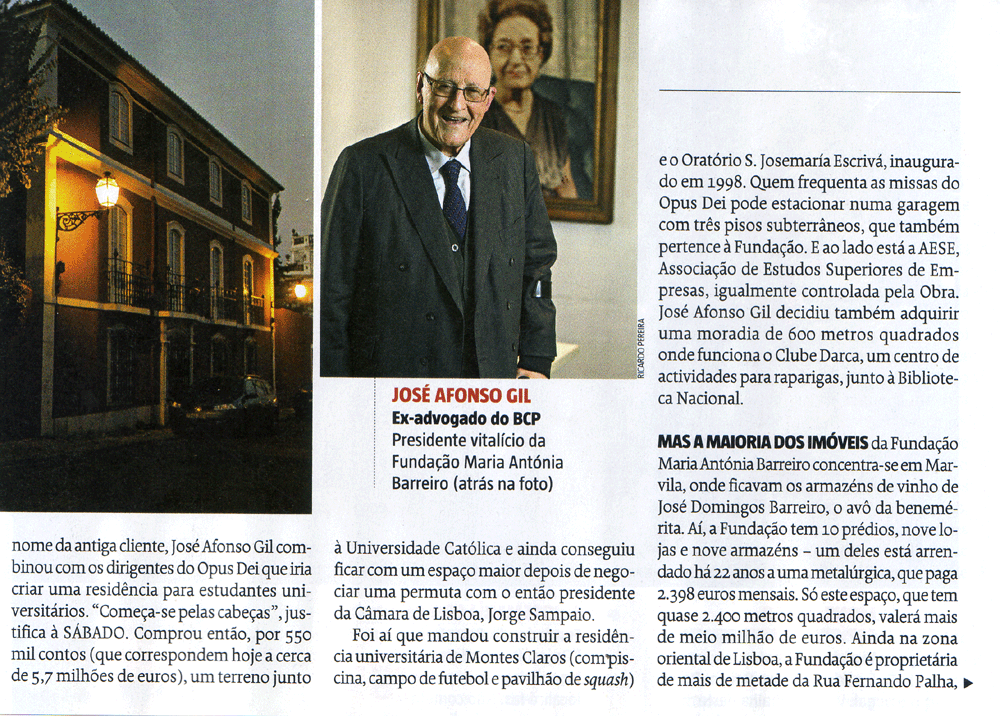 RICARDO PEREIRA

JOSÉ AFONSO GIL
Ex-advogado do BCP
Presidente vitalício da Fundação Maria Antónia Barreiro (atrás na foto)

nome da antiga cliente, José Afonso Gil combinou com os dirigentes do Opus Dei que iria criar uma residência para estudantes universitários. "Começa-se pelas cabeças", justifica à SÁBADO. Comprou então, por 550 mil contos (que correspondem hoje a cerca de 5,7 milhões de euros), um terreno junto

à Universidade Católica e ainda conseguiu ficar com um espaço maior depois de negociar uma permuta com o então presidente da Câmara de Lisboa, Jorge Sampaio.

Foi aí que mandou construir a residência universitária de Montes Claros (com piscina, campo de futebol e pavilhão de squash)

e o Oratório S. Josemaría Escrivá, inaugurado em 1998. Quem frequenta as missas do Opus Dei pode estacionar numa garagem com três pisos subterrâneos, que também pertence à Fundação. E ao lado está a AESE, Associação de Estudos Superiores de Empresas, igualmente controlada pela Obra. José Afonso Gil decidiu também adquirir uma moradia de 600 metros quadrados onde funciona o Clube Darca, um centro de actividades para raparigas, junto à Biblioteca Nacional.

MAS A MAIORIA DOS IMÓVEIS da Fundação Maria Antónia Barreiro concentra-se em Marvila, onde ficavam os armazéns de vinho de José Domingos Barreiro, o avô da benemérita. Aí, a Fundação tem 10 prédios, nove lojas e nove armazéns – um deles está arrendado há 22 anos a uma metalúrgica, que paga 2.398 euros mensais. Só este espaço, que tem quase 2.400 metros quadrados, valerá mais de meio milhão de euros. Ainda na zona oriental de Lisboa, a Fundação é proprietária de mais de metade da Rua Fernando Palha, ▶